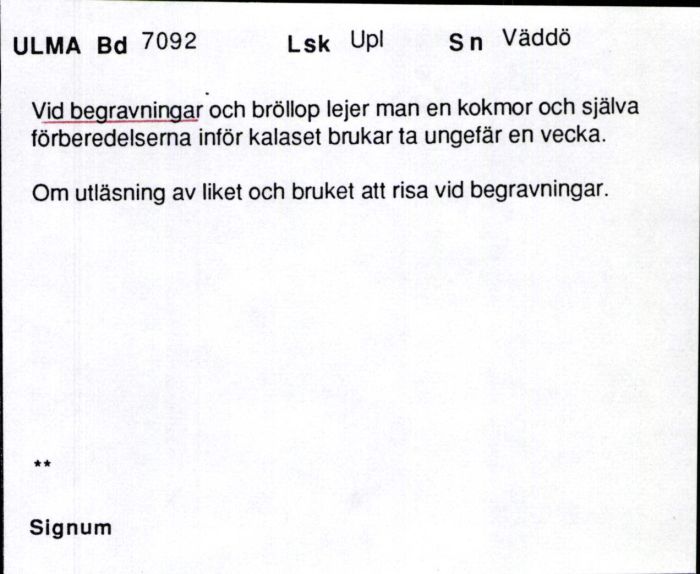 ULMA Bd 7092 Lsk Upl Sn Väddö

Vid begravningar och bröllop lejer man en kokmor och själva förberedelserna inför kalaset brukar ta ungefär en vecka.

Om utläsning av liket och bruket att risa vid begravningar.

**

Signum